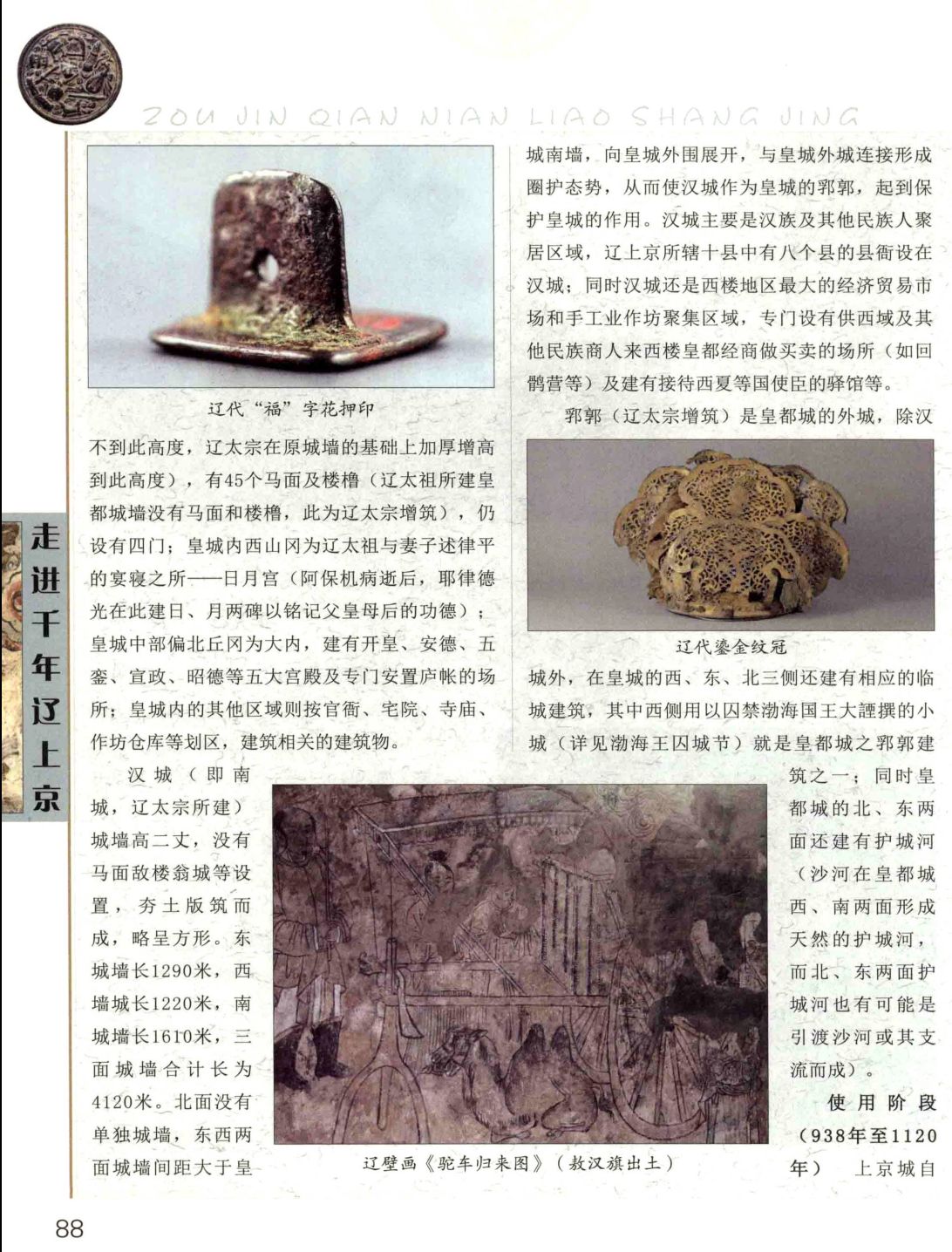 ZOU JIN QIAN NIAN LIAO SHANG JING

走进千年辽上京

辽代“福”字花押印

不到此高度，辽太宗在原城墙的基础上加厚增高到此高度），有45个马面及楼橹（辽太祖所建皇都城墙没有马面和楼橹，此为辽太宗增筑），仍设有四门；皇城内西山冈为辽太祖与妻子述律平的宴寝之所——日月宫（阿保机病逝后，耶律德光在此建日、月两碑以铭记父皇母后的功德）；皇城中部偏北丘冈为大内，建有开皇、安德、五銮、宣政、昭德等五大宫殿及专门安置庐帐的场所；皇城内的其他区域则按官衙、宅院、寺庙、作坊仓库等划区，建筑相关的建筑物。

汉城（即南城，辽太宗所建）城墙高二丈，没有马面敌楼翁城等设置，夯土版筑而成，略呈方形。东城墙长1290米，西墙城长1220米，南城墙长1610米，三面城墙合计长为4120米。北面没有单独城墙，东西两面城墙间距大于皇城南墙，向皇城外围展开，与皇城外城连接形成圈护态势，从而使汉城作为皇城的郛郭，起到保护皇城的作用。汉城主要是汉族及其他民族人聚居区域，辽上京所辖十县中有八个县的县衙设在汉城；同时汉城还是西楼地区最大的经济贸易市场和手工业作坊聚集区域，专门设有供西域及其他民族商人来西楼皇都经商做买卖的场所（如回鹘营等）及建有接待西夏等国使臣的驿馆等。

郛郭（辽太宗增筑）是皇都城的外城，除汉

辽代鎏金纹冠

城外，在皇城的西、东、北三侧还建有相应的临城建筑，其中西侧用以囚禁渤海国王大諲撰的小城（详见渤海王囚城节）就是皇都城之郛郭建筑之一；同时皇都城的北、东两面还建有护城河（沙河在皇都城西、南两面形成天然的护城河，而北、东两面护城河也有可能是引渡沙河或其支流而成）。

使用阶段（938年至1120年） 上京城自

辽壁画《驼车归来图》（敖汉旗出土）

88